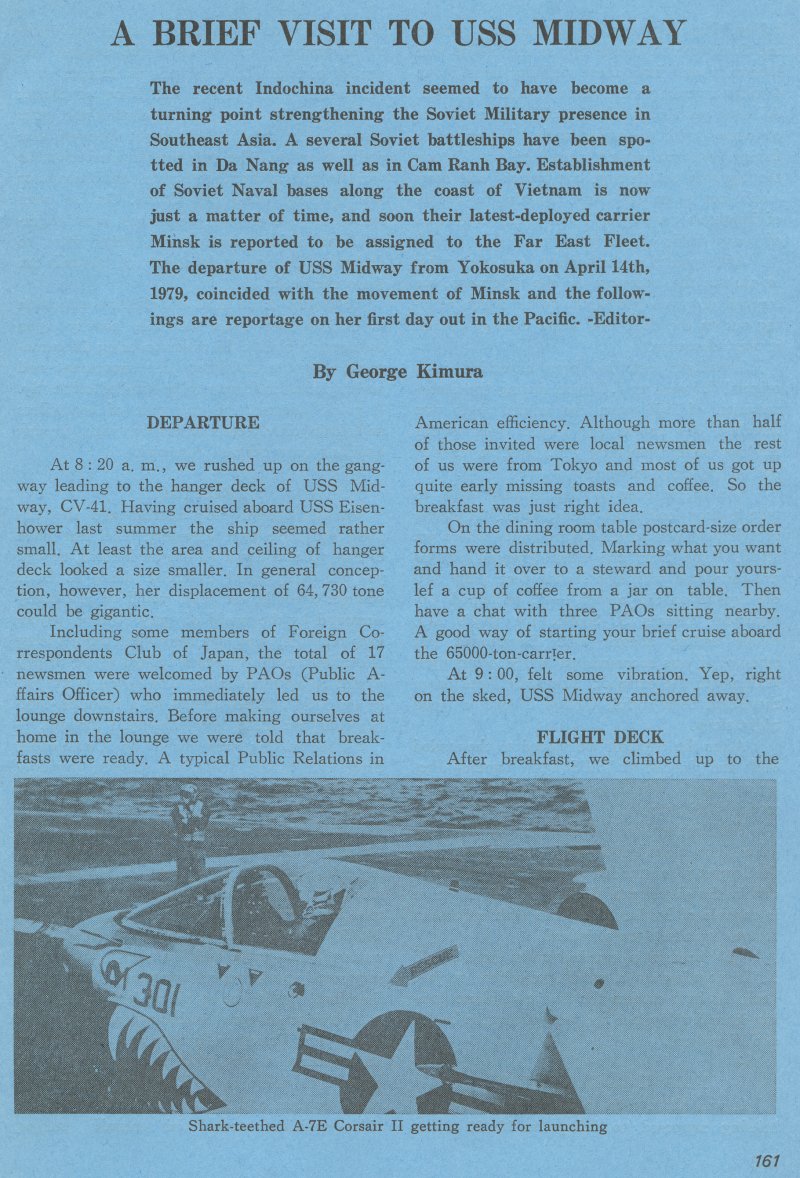 A BRIEF VISIT TO USS MIDWAY

The recent Indochina incident seemed to have become a turning point strengthening the Soviet Military presence in Southeast Asia. A several Soviet battleships have been spotted in Da Nang as well as in Cam Ranh Bay. Establishment of Soviet Naval bases along the coast of Vietnam is now just a matter of time, and soon their latest-deployed carrier Minsk is reported to be assigned to the Far East Fleet. The departure of USS Midway from Yokosuka on April 14th, 1979, coincided with the movement of Minsk and the followings are reportage on her first day out in the Pacific. -Editor-

By George Kimura

DEPARTURE

At 8 : 20 a. m., we rushed up on the gangway leading to the hanger deck of USS Midway, CV-41. Having cruised aboard USS Eisenhower last summer the ship seemed rather small. At least the area and ceiling of hanger deck looked a size smaller. In general conception, however, her displacement of 64, 730 tone could be gigantic.

Including some members of Foreign Correspondents Club of Japan, the total of 17 newsmen were welcomed by PAOs (Public Affairs Officer) who immediately led us to the lounge downstairs. Before making ourselves at home in the lounge we were told that breakfasts were ready. A typical Public Relations in American efficiency. Although more than half of those invited were local newsmen the rest of us were from Tokyo and most of us got up quite early missing toasts and coffee. So the breakfast was just right idea.

On the dining room table postcard-size order forms were distributed. Marking what you want and hand it over to a steward and pour yourslef a cup of coffee from a jar on table. Then have a chat with three PAOs sitting nearby. A good way of starting your brief cruise aboard the 65000-ton-carrier.

At 9 : 00, felt some vibration. Yep, right on the sked, USS Midway anchored away.

FLIGHT DECK

After breakfast, we climbed up to the

301

Shark-teethed A-7E Corsair II getting ready for launching

161